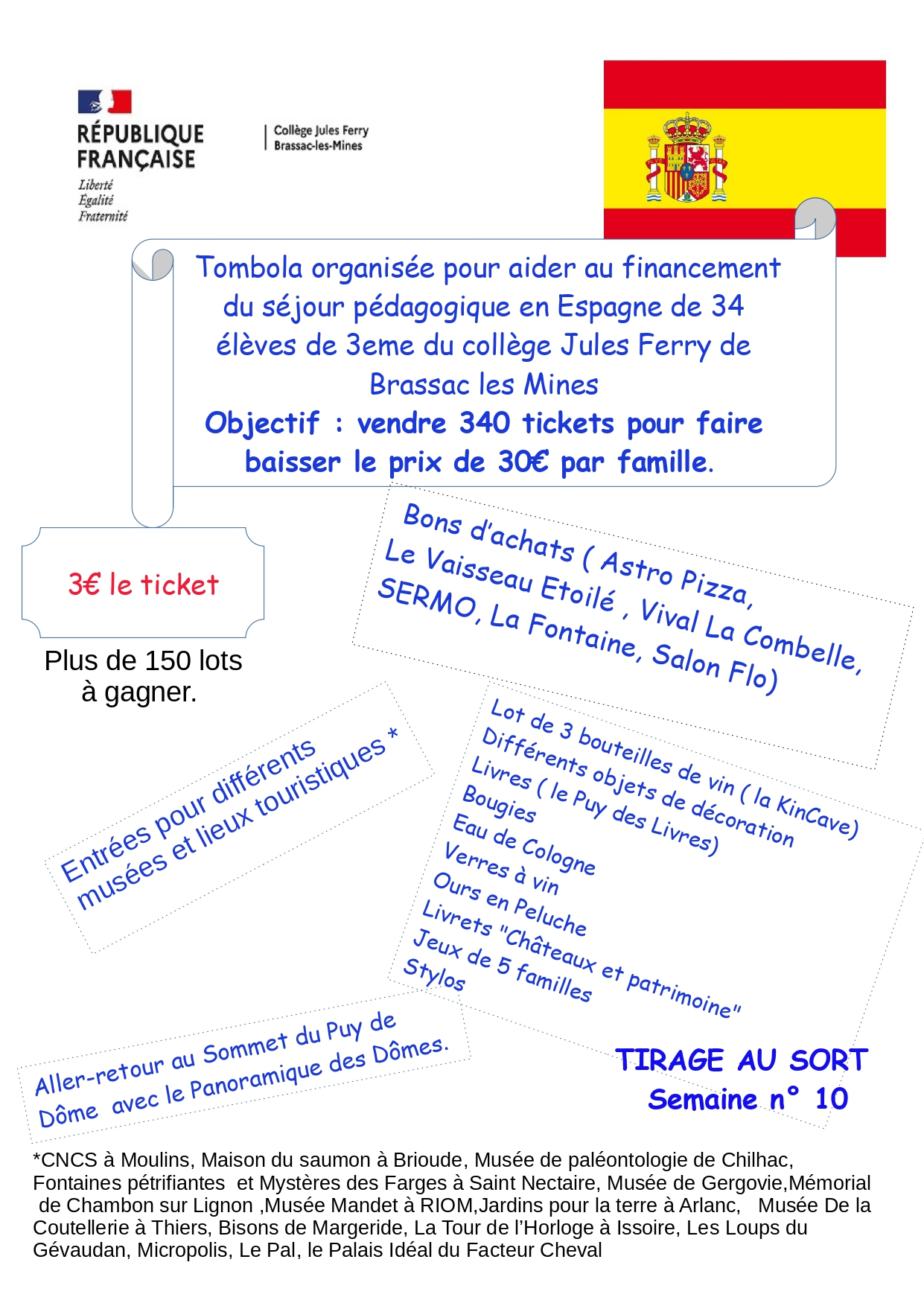 RÉPUBLIQUE FRANÇAISE
Liberté
Égalité
Fraternité

Collège Jules Ferry
Brassac-les-Mines

Tombola organisée pour aider au financement du séjour pédagogique en Espagne de 34 élèves de 3eme du collège Jules Ferry de Brassac les Mines
Objectif : vendre 340 tickets pour faire baisser le prix de 30€ par famille.

3€ le ticket

Plus de 150 lots à gagner.

Bons d'achats ( Astro Pizza, Le Vaisseau Etoilé , Vival La Combelle, SERMO, La Fontaine, Salon Flo)

Entrées pour différents musées et lieux touristiques *

Lot de 3 bouteilles de vin ( la KinCave)
Différents objets de décoration
Livres ( le Puy des Livres)
Bougies
Eau de Cologne
Verres à vin
Ours en Peluche
Livrets "Châteaux et patrimoine"
Jeux de 5 familles
Stylos

Aller-retour au Sommet du Puy de Dôme avec le Panoramique des Dômes.

TIRAGE AU SORT
Semaine n° 10

*CNCS à Moulins, Maison du saumon à Brioude, Musée de paléontologie de Chilhac, Fontaines pétrifiantes et Mystères des Farges à Saint Nectaire, Musée de Gergovie,Mémorial de Chambon sur Lignon ,Musée Mandet à RIOM,Jardins pour la terre à Arlanc, Musée De la Coutellerie à Thiers, Bisons de Margeride, La Tour de l'Horloge à Issoire, Les Loups du Gévaudan, Micropolis, Le Pal, le Palais Idéal du Facteur Cheval